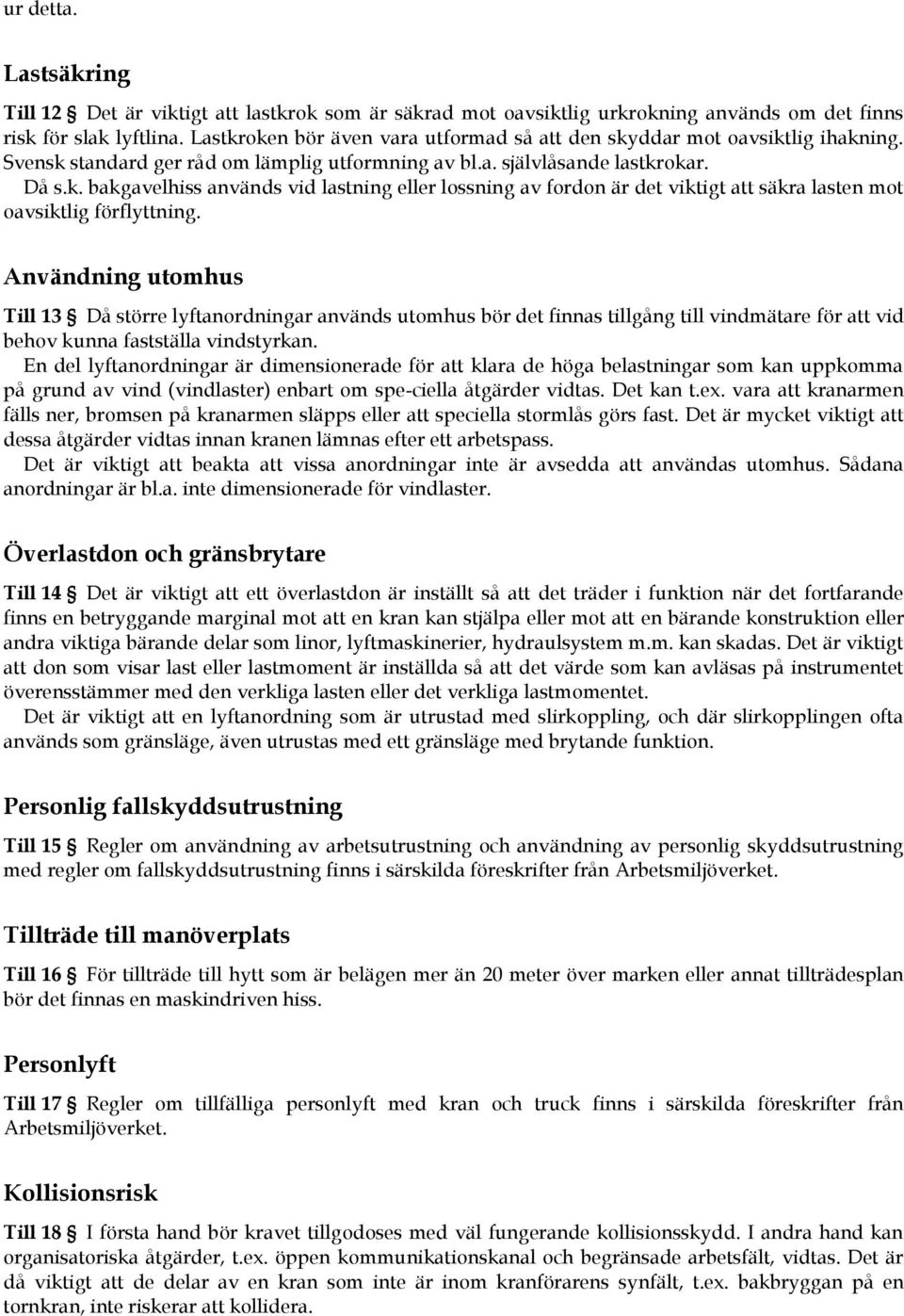 ur detta.

Lastsäkring

Till 12 § Det är viktigt att lastkrok som är säkrad mot oavsiktlig urkrokning används om det finns risk för slak lyftlina. Lastkroken bör även vara utformad så att den skyddar mot oavsiktlig ihakning. Svensk standard ger råd om lämplig utformning av bl.a. självlåsande lastkrokar.
Då s.k. bakgavelhiss används vid lastning eller lossning av fordon är det viktigt att säkra lasten mot oavsiktlig förflyttning.

Användning utomhus

Till 13 § Då större lyftanordningar används utomhus bör det finnas tillgång till vindmätare för att vid behov kunna fastställa vindstyrkan.
En del lyftanordningar är dimensionerade för att klara de höga belastningar som kan uppkomma på grund av vind (vindlaster) enbart om spe-ciella åtgärder vidtas. Det kan t.ex. vara att kranarmen fälls ner, bromsen på kranarmen släpps eller att speciella stormlås görs fast. Det är mycket viktigt att dessa åtgärder vidtas innan kranen lämnas efter ett arbetspass.
Det är viktigt att beakta att vissa anordningar inte är avsedda att användas utomhus. Sådana anordningar är bl.a. inte dimensionerade för vindlaster.

Överlastdon och gränsbrytare

Till 14 § Det är viktigt att ett överlastdon är inställt så att det träder i funktion när det fortfarande finns en betryggande marginal mot att en kran kan stjälpa eller mot att en bärande konstruktion eller andra viktiga bärande delar som linor, lyftmaskinerier, hydraulsystem m.m. kan skadas. Det är viktigt att don som visar last eller lastmoment är inställda så att det värde som kan avläsas på instrumentet överensstämmer med den verkliga lasten eller det verkliga lastmomentet.
Det är viktigt att en lyftanordning som är utrustad med slirkoppling, och där slirkopplingen ofta används som gränsläge, även utrustas med ett gränsläge med brytande funktion.

Personlig fallskyddsutrustning

Till 15 § Regler om användning av arbetsutrustning och användning av personlig skyddsutrustning med regler om fallskyddsutrustning finns i särskilda föreskrifter från Arbetsmiljöverket.

Tillträde till manöverplats

Till 16 § För tillträde till hytt som är belägen mer än 20 meter över marken eller annat tillträdesplan bör det finnas en maskindriven hiss.

Personlyft

Till 17 § Regler om tillfälliga personlyft med kran och truck finns i särskilda föreskrifter från Arbetsmiljöverket.

Kollisionsrisk

Till 18 § I första hand bör kravet tillgodoses med väl fungerande kollisionsskydd. I andra hand kan organisatoriska åtgärder, t.ex. öppen kommunikationskanal och begränsade arbetsfält, vidtas. Det är då viktigt att de delar av en kran som inte är inom kranförarens synfält, t.ex. bakbryggan på en tornkran, inte riskerar att kollidera.